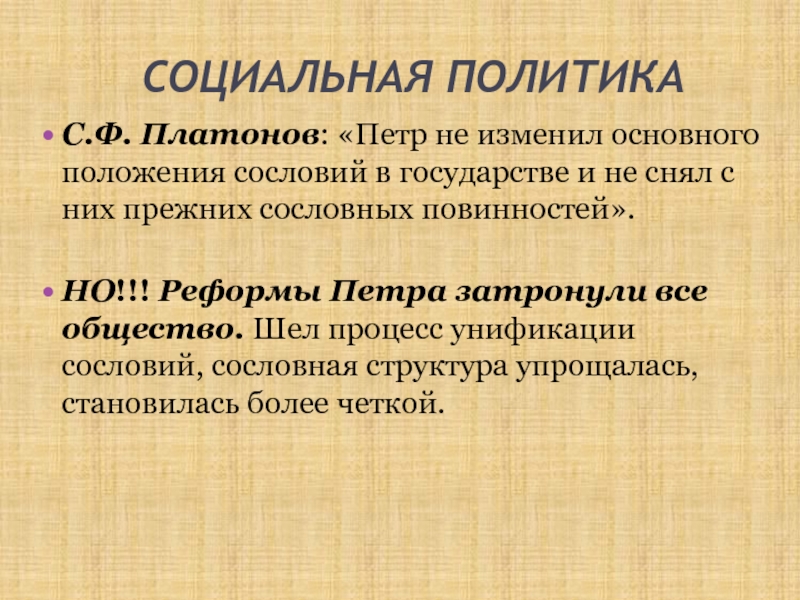 СОЦИАЛЬНАЯ ПОЛИТИКА

• С.Ф. Платонов: «Петр не изменил основного положения сословий в государстве и не снял с них прежних сословных повинностей».

• НО!!! Реформы Петра затронули все общество. Шел процесс унификации сословий, сословная структура упрощалась, становилась более четкой.